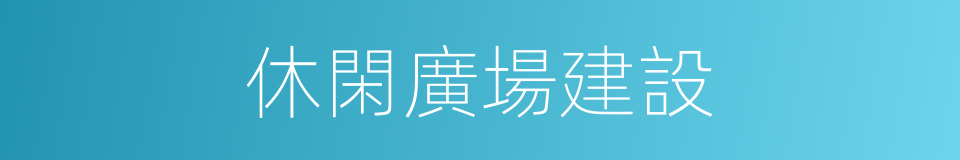 休閑廣場建設